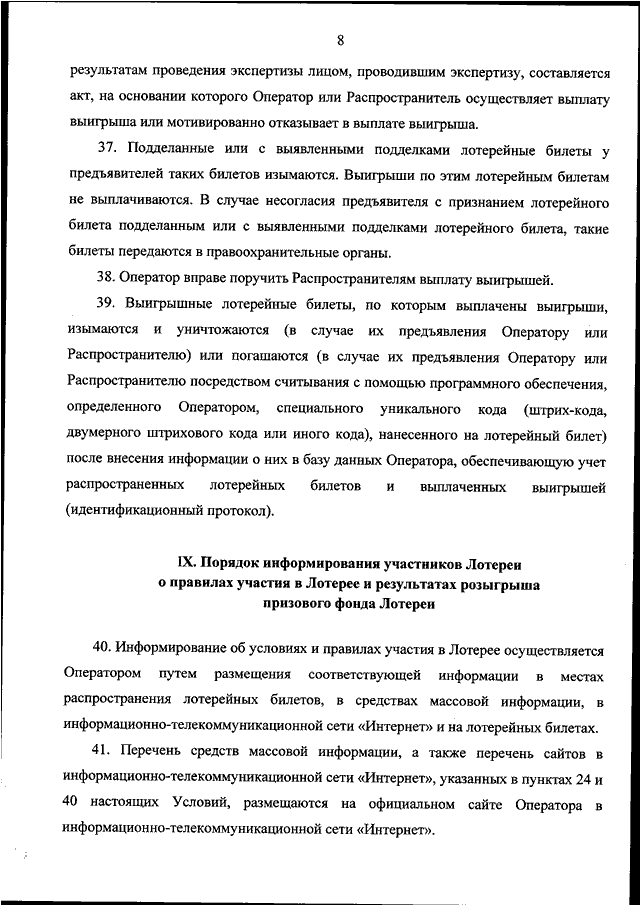 8

результатам проведения экспертизы лицом, проводившим экспертизу, составляется акт, на основании которого Оператор или Распространитель осуществляет выплату выигрыша или мотивированно отказывает в выплате выигрыша.

37. Подделанные или с выявленными подделками лотерейные билеты у предъявителей таких билетов изымаются. Выигрыши по этим лотерейным билетам не выплачиваются. В случае несогласия предъявителя с признанием лотерейного билета подделанным или с выявленными подделками лотерейного билета, такие билеты передаются в правоохранительные органы.

38. Оператор вправе поручить Распространителям выплату выигрышей.

39. Выигрышные лотерейные билеты, по которым выплачены выигрыши, изымаются и уничтожаются (в случае их предъявления Оператору или Распространителю) или погашаются (в случае их предъявления Оператору или Распространителю посредством считывания с помощью программного обеспечения, определенного Оператором, специального уникального кода (штрих-кода, двумерного штрихового кода или иного кода), нанесенного на лотерейный билет) после внесения информации о них в базу данных Оператора, обеспечивающую учет распространенных лотерейных билетов и выплаченных выигрышей (идентификационный протокол).

IX. Порядок информирования участников Лотереи о правилах участия в Лотерее и результатах розыгрыша призового фонда Лотереи

40. Информирование об условиях и правилах участия в Лотерее осуществляется Оператором путем размещения соответствующей информации в местах распространения лотерейных билетов, в средствах массовой информации, в информационно-телекоммуникационной сети «Интернет» и на лотерейных билетах.

41. Перечень средств массовой информации, а также перечень сайтов в информационно-телекоммуникационной сети «Интернет», указанных в пунктах 24 и 40 настоящих Условий, размещаются на официальном сайте Оператора в информационно-телекоммуникационной сети «Интернет».